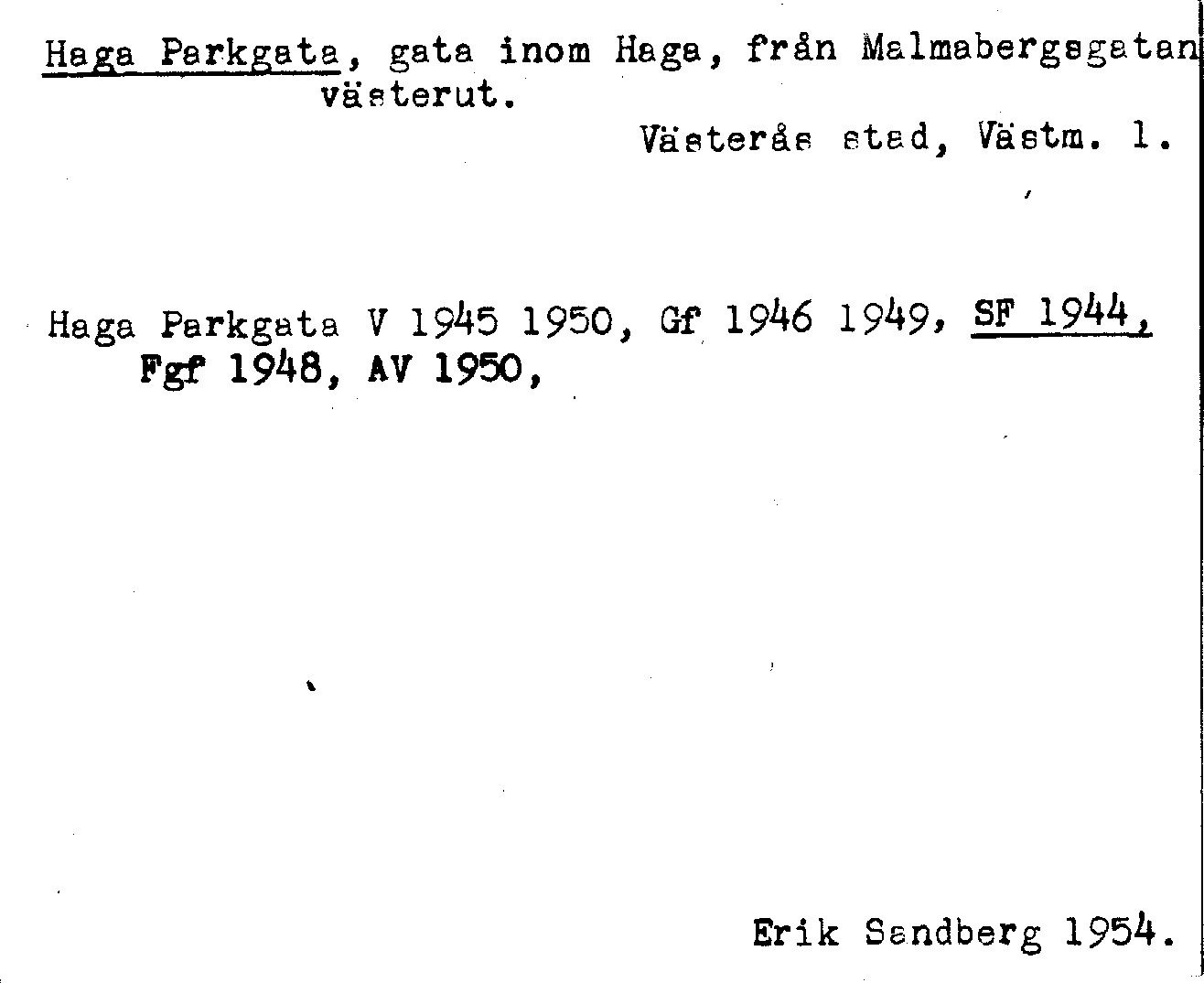 Haga Parkgata, gata inom Haga, från Malmabergsgatan västerut.

Västerås stad, Västm. l.

Haga Parkgata V 1945 1950, Gf 1946 1949, SF 1944, Fgf 1948, AV 1950,

Erik Sandberg 1954.